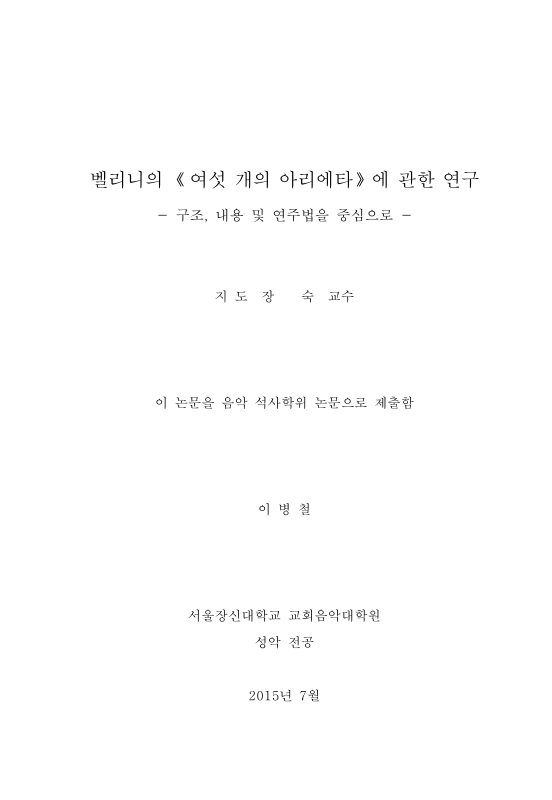 벨리니의 《여섯 개의 아리에타》에 관한 연구
- 구조, 내용 및 연주법을 중심으로 -

지 도 장 숙 교수

이 논문을 음악 석사학위 논문으로 제출함

이 병 철

서울장신대학교 교회음악대학원
성악 전공

2015년 7월